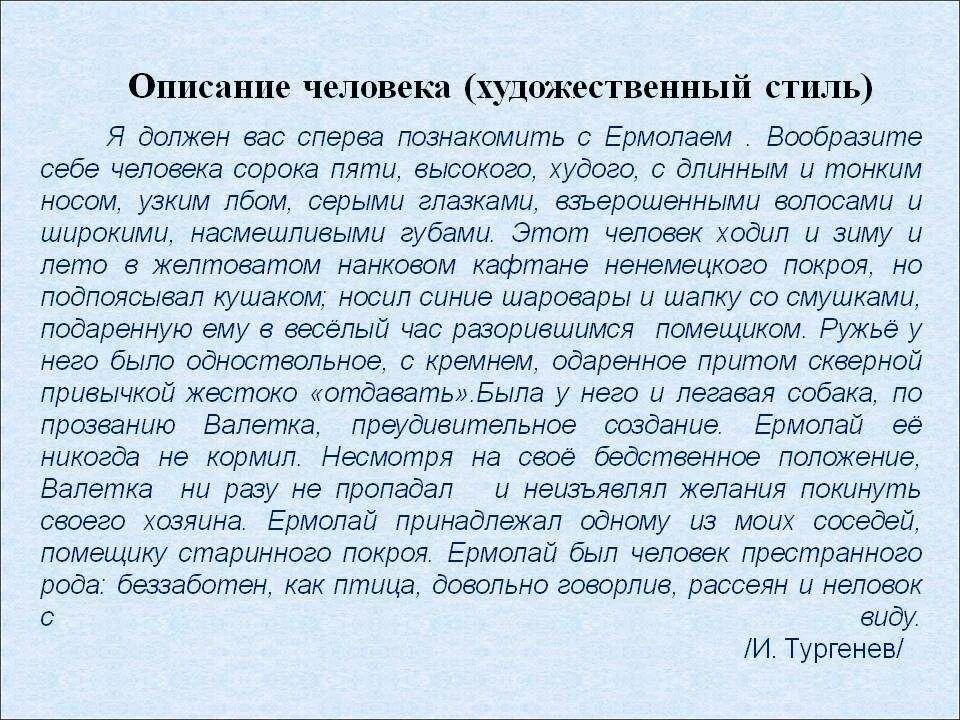 Описание человека (художественный стиль)

Я должен вас сперва познакомить с Ермолаем . Вообразите себе человека сорока пяти, высокого, худого, с длинным и тонким носом, узким лбом, серыми глазками, взъерошенными волосами и широкими, насмешливыми губами. Этот человек ходил и зиму и лето в желтоватом нанковом кафтане ненемецкого покроя, но подпоясывал кушаком; носил синие шаровары и шапку со смушками, подаренную ему в весёлый час разорившимся помещиком. Ружьё у него было одноствольное, с кремнем, одаренное притом скверной привычкой жестоко «отдавать».Была у него и легавая собака, по прозванию Валетка, преудивительное создание. Ермолай её никогда не кормил. Несмотря на своё бедственное положение, Валетка ни разу не пропадал и неизъявлял желания покинуть своего хозяина. Ермолай принадлежал одному из моих соседей, помещику старинного покроя. Ермолай был человек престранного рода: беззаботен, как птица, довольно говорлив, рассеян и неловок с виду.

/И. Тургенев/